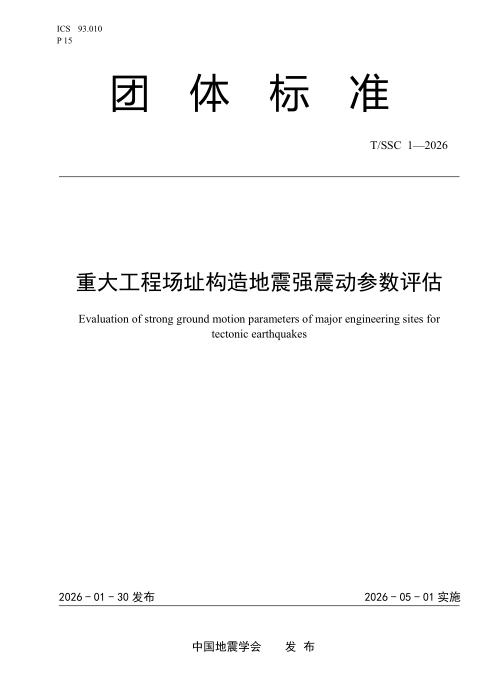 ICS 93.010
P 15

团 体 标 准

T/SSC 1—2026

重大工程场址构造地震强震动参数评估

Evaluation of strong ground motion parameters of major engineering sites for tectonic earthquakes

2026 - 01 - 30 发布

2026 - 05 - 01 实施

中国地震学会 发 布